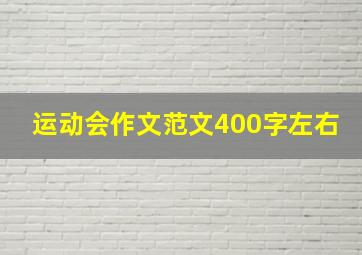 运动会作文范文400字左右